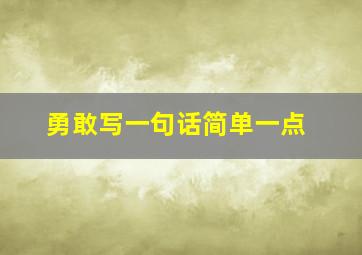 勇敢写一句话简单一点